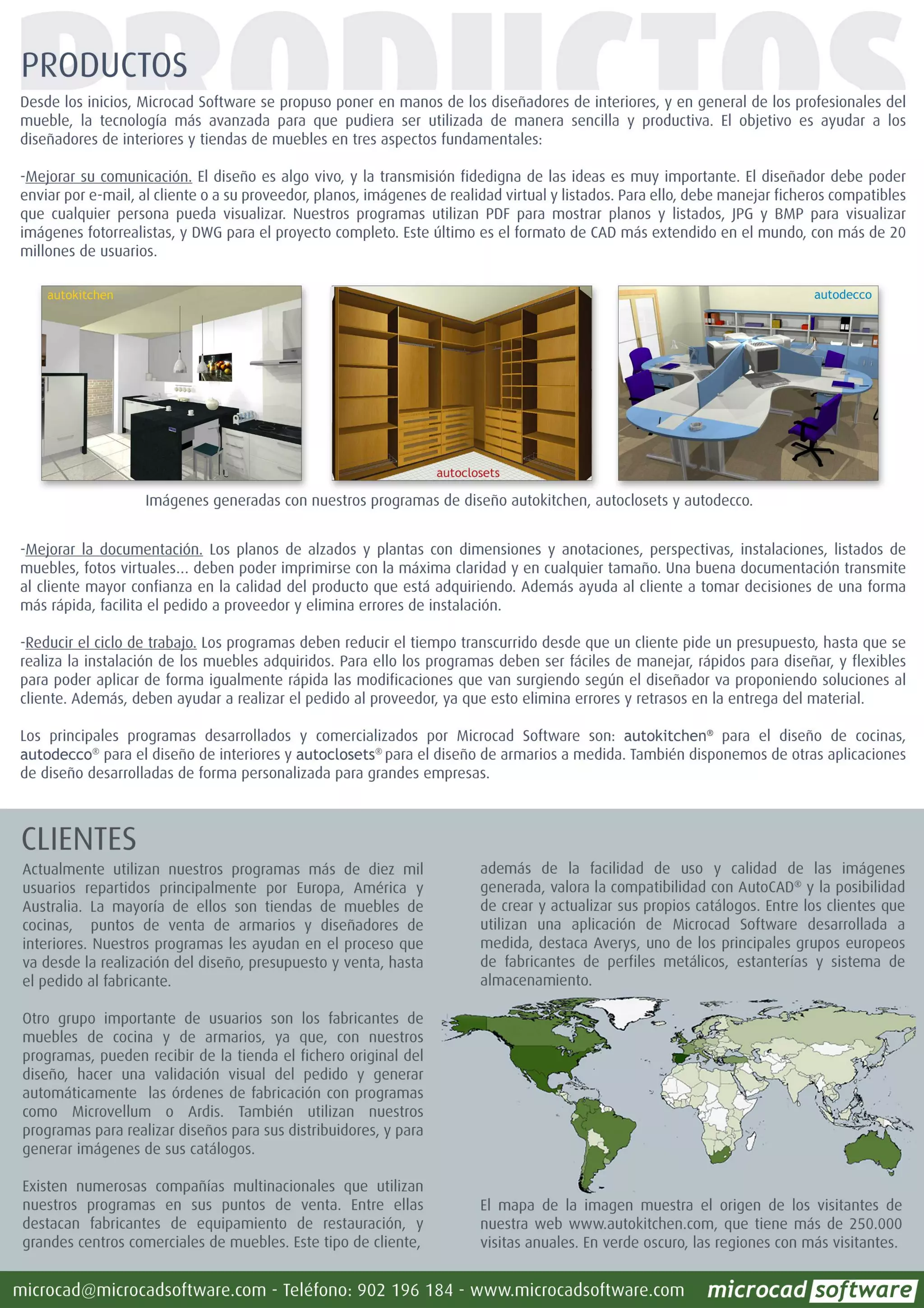 PRODUCTOS

PRODUCTOS

Desde los inicios, Microcad Software se propuso poner en manos de los diseñadores de interiores, y en general de los profesionales del mueble, la tecnología más avanzada para que pudiera ser utilizada de manera sencilla y productiva. El objetivo es ayudar a los diseñadores de interiores y tiendas de muebles en tres aspectos fundamentales:

-Mejorar su comunicación. El diseño es algo vivo, y la transmisión fidedigna de las ideas es muy importante. El diseñador debe poder enviar por e-mail, al cliente o a su proveedor, planos, imágenes de realidad virtual y listados. Para ello, debe manejar ficheros compatibles que cualquier persona pueda visualizar. Nuestros programas utilizan PDF para mostrar planos y listados, JPG y BMP para visualizar imágenes fotorrealistas, y DWG para el proyecto completo. Este último es el formato de CAD más extendido en el mundo, con más de 20 millones de usuarios.

autokitchen

autoclosets

autodecco

Imágenes generadas con nuestros programas de diseño autokitchen, autoclosets y autodecco.

-Mejorar la documentación. Los planos de alzados y plantas con dimensiones y anotaciones, perspectivas, instalaciones, listados de muebles, fotos virtuales... deben poder imprimirse con la máxima claridad y en cualquier tamaño. Una buena documentación transmite al cliente mayor confianza en la calidad del producto que está adquiriendo. Además ayuda al cliente a tomar decisiones de una forma más rápida, facilita el pedido a proveedor y elimina errores de instalación.

-Reducir el ciclo de trabajo. Los programas deben reducir el tiempo transcurrido desde que un cliente pide un presupuesto, hasta que se realiza la instalación de los muebles adquiridos. Para ello los programas deben ser fáciles de manejar, rápidos para diseñar, y flexibles para poder aplicar de forma igualmente rápida las modificaciones que van surgiendo según el diseñador va proponiendo soluciones al cliente. Además, deben ayudar a realizar el pedido al proveedor, ya que esto elimina errores y retrasos en la entrega del material.

Los principales programas desarrollados y comercializados por Microcad Software son: autokitchen® para el diseño de cocinas, autodecco® para el diseño de interiores y autoclosets® para el diseño de armarios a medida. También disponemos de otras aplicaciones de diseño desarrolladas de forma personalizada para grandes empresas.

CLIENTES

Actualmente utilizan nuestros programas más de diez mil usuarios repartidos principalmente por Europa, América y Australia. La mayoría de ellos son tiendas de muebles de cocinas, puntos de venta de armarios y diseñadores de interiores. Nuestros programas les ayudan en el proceso que va desde la realización del diseño, presupuesto y venta, hasta el pedido al fabricante.

Otro grupo importante de usuarios son los fabricantes de muebles de cocina y de armarios, ya que, con nuestros programas, pueden recibir de la tienda el fichero original del diseño, hacer una validación visual del pedido y generar automáticamente las órdenes de fabricación con programas como Microvellum o Ardis. También utilizan nuestros programas para realizar diseños para sus distribuidores, y para generar imágenes de sus catálogos.

Existen numerosas compañías multinacionales que utilizan nuestros programas en sus puntos de venta. Entre ellas destacan fabricantes de equipamiento de restauración, y grandes centros comerciales de muebles. Este tipo de cliente, además de la facilidad de uso y calidad de las imágenes generada, valora la compatibilidad con AutoCAD® y la posibilidad de crear y actualizar sus propios catálogos. Entre los clientes que utilizan una aplicación de Microcad Software desarrollada a medida, destaca Averys, uno de los principales grupos europeos de fabricantes de perfiles metálicos, estanterías y sistema de almacenamiento.

El mapa de la imagen muestra el origen de los visitantes de nuestra web www.autokitchen.com, que tiene más de 250.000 visitas anuales. En verde oscuro, las regiones con más visitantes.

microcad@microcadsoftware.com - Teléfono: 902 196 184 - www.microcadsoftware.com microcad software